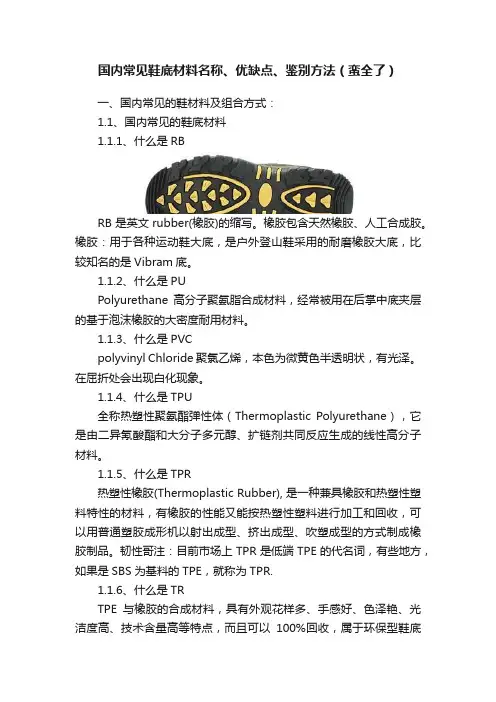 国内常见鞋底材料名称、优缺点、鉴别方法（蛮全了）

一、国内常见的鞋材料及组合方式：

1.1、国内常见的鞋底材料

1.1.1、什么是 RB

RB 是英文 rubber(橡胶)的缩写。橡胶包含天然橡胶、人工合成胶。橡胶：用于各种运动鞋大底，是户外登山鞋采用的耐磨橡胶大底，比较知名的是 Vibram 底。

1.1.2、什么是 PU

Polyurethane 高分子聚氨脂合成材料，经常被用在后掌中底夹层的基于泡沫橡胶的大密度耐用材料。

1.1.3、什么是 PVC

polyvinyl Chloride 聚氯乙烯，本色为微黄色半透明状，有光泽。在屈折处会出现白化现象。

1.1.4、什么是 TPU

全称热塑性聚氨酯弹性体（Thermoplastic Polyurethane），它是由二异氰酸酯和大分子多元醇、扩链剂共同反应生成的线性高分子材料。

1.1.5、什么是 TPR

热塑性橡胶(Thermoplastic Rubber), 是一种兼具橡胶和热塑性塑料特性的材料，有橡胶的性能又能按热塑性塑料进行加工和回收，可以用普通塑胶成形机以射出成型、挤出成型、吹塑成型的方式制成橡胶制品。韧性哥注：目前市场上 TPR 是低端 TPE 的代名词，有些地方，如果是 SBS 为基料的 TPE，就称为 TPR.

1.1.6、什么是 TR

TPE 与橡胶的合成材料，具有外观花样多、手感好、色泽艳、光洁度高、技术含量高等特点，而且可以 100%回收，属于环保型鞋底